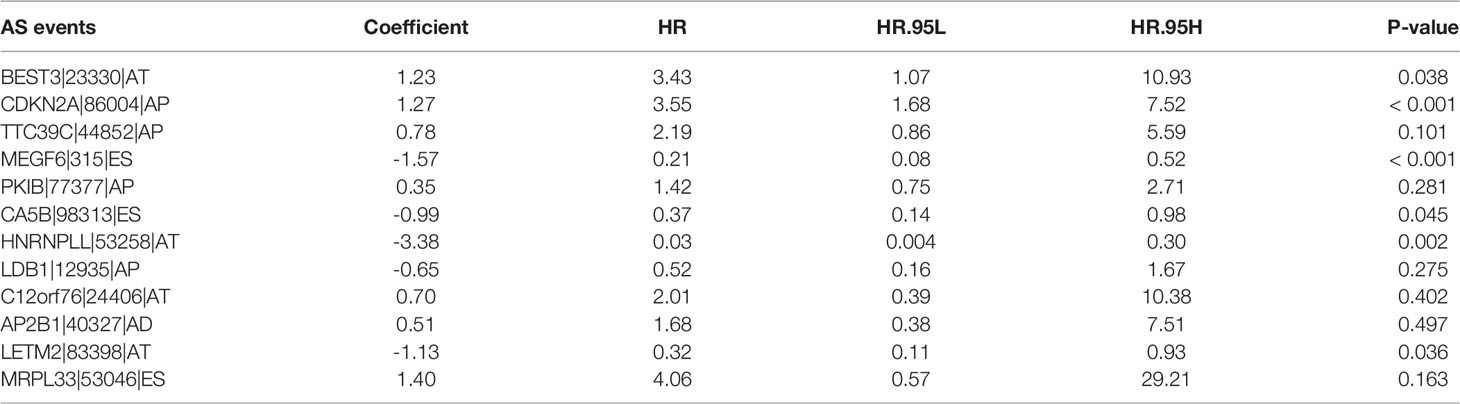 | AS events | Coefficient | HR | HR.95L | HR.95H | P-value |
|---|---|---|---|---|---|
| BEST3\|23330\|AT | 1.23 | 3.43 | 1.07 | 10.93 | 0.038 |
| CDKN2A\|86004\|AP | 1.27 | 3.55 | 1.68 | 7.52 | < 0.001 |
| TTC39C\|44852\|AP | 0.78 | 2.19 | 0.86 | 5.59 | 0.101 |
| MEGF6\|315\|ES | -1.57 | 0.21 | 0.08 | 0.52 | < 0.001 |
| PKIB\|77377\|AP | 0.35 | 1.42 | 0.75 | 2.71 | 0.281 |
| CA5B\|98313\|ES | -0.99 | 0.37 | 0.14 | 0.98 | 0.045 |
| HNRNPLL\|53258\|AT | -3.38 | 0.03 | 0.004 | 0.30 | 0.002 |
| LDB1\|12935\|AP | -0.65 | 0.52 | 0.16 | 1.67 | 0.275 |
| C12orf76\|24406\|AT | 0.70 | 2.01 | 0.39 | 10.38 | 0.402 |
| AP2B1\|40327\|AD | 0.51 | 1.68 | 0.38 | 7.51 | 0.497 |
| LETM2\|83398\|AT | -1.13 | 0.32 | 0.11 | 0.93 | 0.036 |
| MRPL33\|53046\|ES | 1.40 | 4.06 | 0.57 | 29.21 | 0.163 |